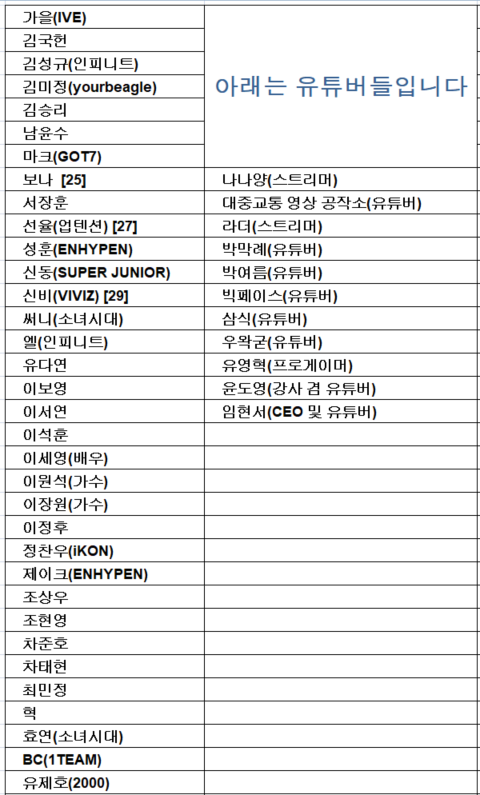 | | |
|---|---|
| 가을(IVE) | 아래는 유튜버들입니다 |
| 김국헌 | |
| 김성규(인피니트) | |
| 김미정(yourbeagle) | |
| 김승리 | |
| 남윤수 | |
| 마크(GOT7) | |
| 보나 [25] | 나나양(스트리머) |
| 서장훈 | 대중교통 영상 공작소(유튜버) |
| 선율(업텐션) [27] | 라더(스트리머) |
| 성훈(ENHYPEN) | 박막례(유튜버) |
| 신동(SUPER JUNIOR) | 박여름(유튜버) |
| 신비(VIVIZ) [29] | 빅페이스(유튜버) |
| 써니(소녀시대) | 삼식(유튜버) |
| 엘(인피니트) | 우왁굳(유튜버) |
| 유다연 | 유영혁(프로게이머) |
| 이보영 | 윤도영(강사 겸 유튜버) |
| 이서연 | 임현서(CEO 및 유튜버) |
| 이석훈 | |
| 이세영(배우) | |
| 이원석(가수) | |
| 이장원(가수) | |
| 이정후 | |
| 정찬우(iKON) | |
| 제이크(ENHYPEN) | |
| 조상우 | |
| 조현영 | |
| 차준호 | |
| 차태현 | |
| 최민정 | |
| 혁 | |
| 효연(소녀시대) | |
| BC(1TEAM) | |
| 유제호(2000) | |